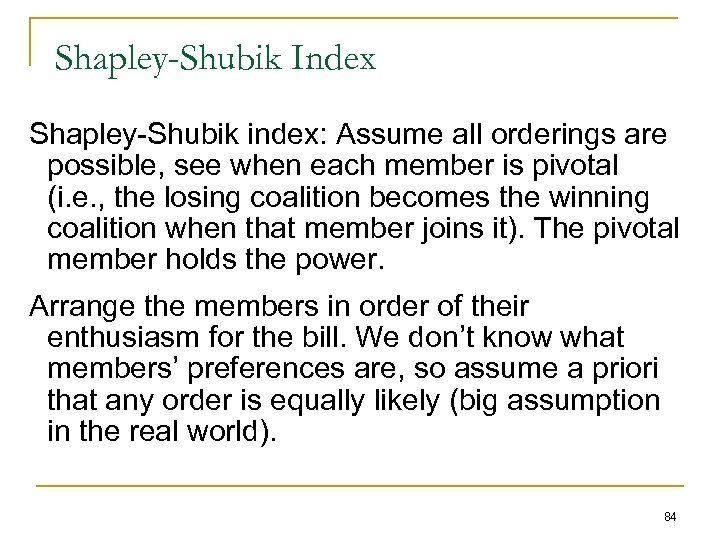 Shapley-Shubik Index

Shapley-Shubik index: Assume all orderings are possible, see when each member is pivotal (i.e., the losing coalition becomes the winning coalition when that member joins it). The pivotal member holds the power.

Arrange the members in order of their enthusiasm for the bill. We don't know what members' preferences are, so assume a priori that any order is equally likely (big assumption in the real world).

84